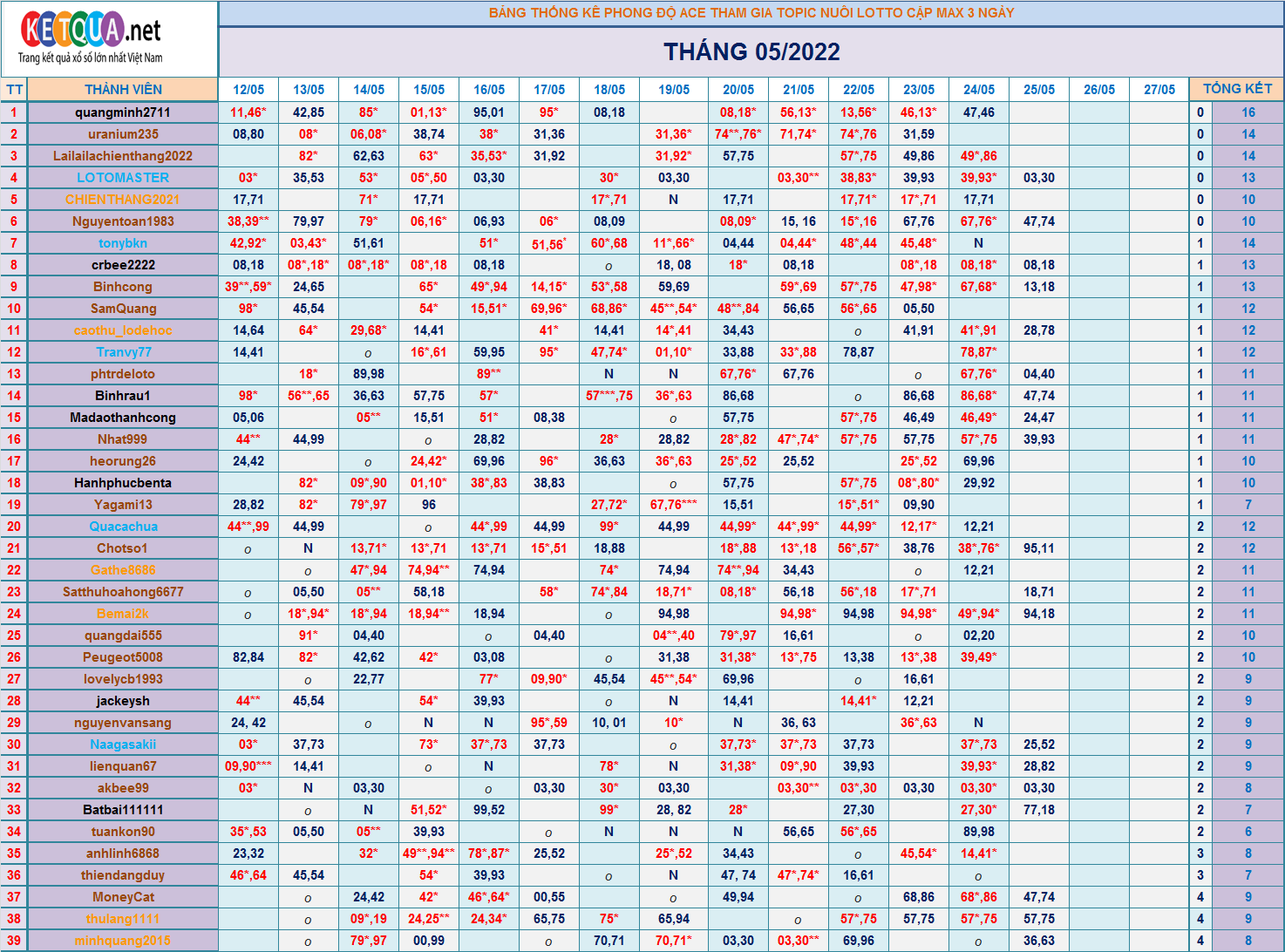 KETQUA.net
Trang kết quả xổ số lớn nhất Việt Nam

BẢNG THỐNG KÊ PHONG ĐỘ ACE THAM GIA TOPIC NUÔI LOTTO CẶP MAX 3 NGÀY

THÁNG 05/2022

| TT | THÀNH VIÊN | 12/05 | 13/05 | 14/05 | 15/05 | 16/05 | 17/05 | 18/05 | 19/05 | 20/05 | 21/05 | 22/05 | 23/05 | 24/05 | 25/05 | 26/05 | 27/05 | TỔNG KẾT | |
|---|---|---|---|---|---|---|---|---|---|---|---|---|---|---|---|---|---|---|---|
| 1 | quangminh2711 | 11,46* | 42,85 | 85* | 01,13* | 95,01 | 95* | 08,18 | | 08,18* | 56,13* | 13,56* | 46,13* | 47,46 | | | | 0 | 16 |
| 2 | uranium235 | 08,80 | 08* | 06,08* | 38,74 | 38* | 31,36 | | 31,36* | 74**,76* | 71,74* | 74*,76 | 31,59 | | | | | 0 | 14 |
| 3 | Lailailachienthang2022 | | 82* | 62,63 | 63* | 35,53* | 31,92 | | 31,92* | 57,75 | | 57*,75 | 49,86 | 49*,86 | | | | 0 | 14 |
| 4 | LOTOMASTER | 03* | 35,53 | 53* | 05*,50 | 03,30 | | 30* | 03,30 | | 03,30** | 38,83* | 39,93 | 39,93* | 03,30 | | | 0 | 13 |
| 5 | CHIENTHANG2021 | 17,71 | | 71* | 17,71 | | | 17*,71 | N | 17,71 | | 17,71* | 17*,71 | 17,71 | | | | 0 | 10 |
| 6 | Nguyentoan1983 | 38,39** | 79,97 | 79* | 06,16* | 06,93 | 06* | 08,09 | | 08,09* | 15, 16 | 15*,16 | 67,76 | 67,76* | 47,74 | | | 0 | 10 |
| 7 | tonybkn | 42,92* | 03,43* | 51,61 | | 51* | 51,56* | 60*,68 | 11*,66* | 04,44 | 04,44* | 48*,44 | 45,48* | N | | | | 1 | 14 |
| 8 | crbee2222 | 08,18 | 08*,18* | 08*,18* | 08*,18 | 08,18 | | o | 18, 08 | 18* | 08,18 | | 08*,18 | 08,18* | 08,18 | | | 1 | 13 |
| 9 | Binhcong | 39**,59* | 24,65 | | 65* | 49*,94 | 14,15* | 53*,58 | 59,69 | | 59*,69 | 57*,75 | 47,98* | 67,68* | 13,18 | | | 1 | 13 |
| 10 | SamQuang | 98* | 45,54 | | 54* | 15,51* | 69,96* | 68,86* | 45**,54* | 48**,84 | 56,65 | 56*,65 | 05,50 | | | | | 1 | 12 |
| 11 | caothu_lodehoc | 14,64 | 64* | 29,68* | 14,41 | | 41* | 14,41 | 14*,41 | 34,43 | | o | 41,91 | 41*,91 | 28,78 | | | 1 | 12 |
| 12 | Tranvy77 | 14,41 | | o | 16*,61 | 59,95 | 95* | 47,74* | 01,10* | 33,88 | 33*,88 | 78,87 | | 78,87* | | | | 1 | 12 |
| 13 | phtrdeloto | | 18* | 89,98 | | 89** | | N | N | 67,76* | 67,76 | | o | 67,76* | 04,40 | | | 1 | 11 |
| 14 | Binhrau1 | 98* | 56**,65 | 36,63 | 57,75 | 57* | | 57***,75 | 36*,63 | 86,68 | | o | 86,68 | 86,68* | 47,74 | | | 1 | 11 |
| 15 | Madaothanhcong | 05,06 | | 05** | 15,51 | 51* | 08,38 | | o | 57,75 | | 57*,75 | 46,49 | 46,49* | 24,47 | | | 1 | 11 |
| 16 | Nhat999 | 44** | 44,99 | | o | 28,82 | | 28* | 28,82 | 28*,82 | 47*,74* | 57*,75 | 57,75 | 57*,75 | 39,93 | | | 1 | 11 |
| 17 | heorung26 | 24,42 | | o | 24,42* | 69,96 | 96* | 36,63 | 36*,63 | 25*,52 | 25,52 | | 25*,52 | 69,96 | | | | 1 | 10 |
| 18 | Hanhphucbenta | | 82* | 09*,90 | 01,10* | 38*,83 | 38,83 | | o | 57,75 | | 57*,75 | 08*,80* | 29,92 | | | | 1 | 10 |
| 19 | Yagami13 | 28,82 | 82* | 79*,97 | 96 | | | 27,72* | 67,76*** | 15,51 | | 15*,51* | 09,90 | | | | | 1 | 7 |
| 20 | Quacachua | 44**,99 | 44,99 | | o | 44*,99 | 44,99 | 99* | 44,99 | 44,99* | 44*,99* | 44,99* | 12,17* | 12,21 | | | | 2 | 12 |
| 21 | Chotso1 | o | N | 13,71* | 13*,71 | 13*,71 | 15*,51 | 18,88 | | 18*,88 | 13*,18 | 56*,57* | 38,76 | 38*,76* | 95,11 | | | 2 | 12 |
| 22 | Gathe8686 | | o | 47*,94 | 74,94** | 74,94 | | 74* | 74,94 | 74**,94 | 34,43 | | o | 12,21 | | | | 2 | 11 |
| 23 | Satthuhoahong6677 | o | 05,50 | 05** | 58,18 | | 58* | 74*,84 | 18,71* | 08,18* | 56,18 | 56*,18 | 17*,71 | | 18,71 | | | 2 | 11 |
| 24 | Bemai2k | o | 18*,94* | 18*,94 | 18,94** | 18,94 | | o | 94,98 | | 94,98* | 94,98 | 94,98* | 49*,94* | 94,18 | | | 2 | 11 |
| 25 | quangdai555 | | 91* | 04,40 | | o | 04,40 | | 04**,40 | 79*,97 | 16,61 | | o | 02,20 | | | | 2 | 10 |
| 26 | Peugeot5008 | 82,84 | 82* | 42,62 | 42* | 03,08 | | o | 31,38 | 31,38* | 13*,75 | 13,38 | 13*,38 | 39,49* | | | | 2 | 10 |
| 27 | lovelycb1993 | | o | 22,77 | | 77* | 09,90* | 45,54 | 45**,54* | 69,96 | | o | 16,61 | | | | | 2 | 9 |
| 28 | jackeysh | 44** | 45,54 | | 54* | 39,93 | | o | N | 14,41 | | 14,41* | 12,21 | | | | | 2 | 9 |
| 29 | nguyenvansang | 24, 42 | | o | N | N | 95*,59 | 10, 01 | 10* | N | 36, 63 | | 36*,63 | N | | | | 2 | 9 |
| 30 | Naagasakii | 03* | 37,73 | | 73* | 37*,73 | 37,73 | | o | 37,73* | 37*,73 | 37,73 | | 37*,73 | 25,52 | | | 2 | 9 |
| 31 | lienquan67 | 09,90*** | 14,41 | | o | N | | 78* | N | 31,38* | 09*,90 | 39,93 | | 39,93* | 28,82 | | | 2 | 9 |
| 32 | akbee99 | 03* | N | 03,30 | | o | 03,30 | 30* | 03,30 | | 03,30** | 03*,30 | 03,30 | 03,30* | 03,30 | | | 2 | 8 |
| 33 | Batbai111111 | | o | N | 51,52* | 99,52 | | 99* | 28, 82 | 28* | | 27,30 | | 27,30* | 77,18 | | | 2 | 7 |
| 34 | tuankon90 | 35*,53 | 05,50 | 05** | 39,93 | | o | N | N | N | 56,65 | 56*,65 | | 89,98 | | | | 2 | 6 |
| 35 | anhlinh6868 | 23,32 | | 32* | 49**,94** | 78*,87* | 25,52 | | 25*,52 | 34,43 | | o | 45,54* | 14,41* | | | | 3 | 8 |
| 36 | thiendangduy | 46*,64 | 45,54 | | 54* | 39,93 | | o | N | 47, 74 | 47*,74* | 16,61 | | o | | | | 3 | 7 |
| 37 | MoneyCat | | o | 24,42 | 42* | 46*,64* | 00,55 | | o | 49,94 | | o | 68,86 | 68*,86 | 47,74 | | | 4 | 9 |
| 38 | thulang1111 | | o | 09*,19 | 24,25** | 24,34* | 65,75 | 75* | 65,94 | | o | 57*,75 | 57,75 | 57*,75 | 57,75 | | | 4 | 9 |
| 39 | minhquang2015 | | o | 79*,97 | 00,99 | | o | 70,71 | 70,71* | 03,30 | 03,30** | 69,96 | | o | 36,63 | | | 4 | 8 |